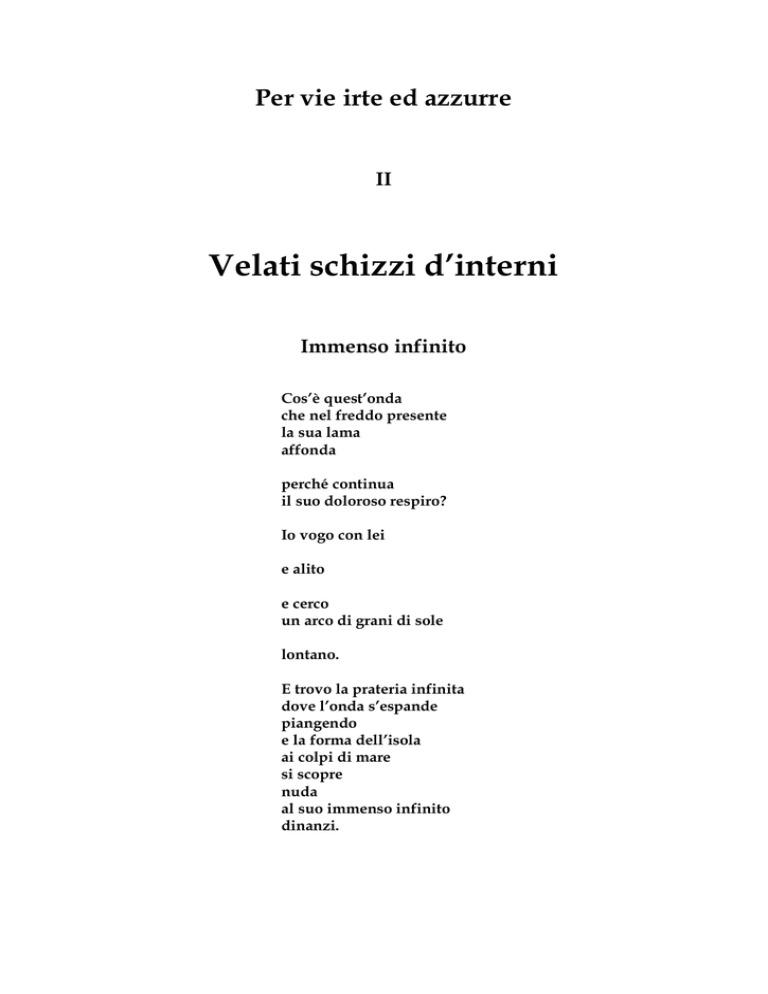 Per vie irte ed azzurre

II

Velati schizzi d’interni

Immenso infinito

Cos’è quest’onda
che nel freddo presente
la sua lama
affonda

perché continua
il suo doloroso respiro?

Io vogo con lei

e alito

e cerco
un arco di grani di sole

lontano.

E trovo la prateria infinita
dove l’onda s’espande
piangendo
e la forma dell’isola
ai colpi di mare
si scopre
nuda
al suo immenso infinito
dinanzi.